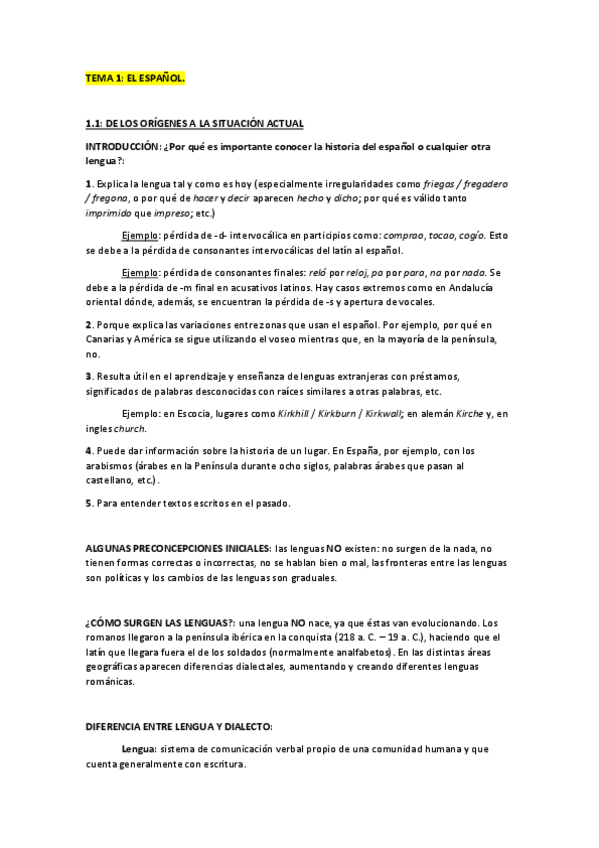 TEMA 1: EL ESPAÑOL.

1.1: DE LOS ORÍGENES A LA SITUACIÓN ACTUAL

INTRODUCCIÓN: ¿Por qué es importante conocer la historia del español o cualquier otra lengua?:

1. Explica la lengua tal y como es hoy (especialmente irregularidades como friegas / fregadero / fregona, o por qué de hacer y decir aparecen hecho y dicho; por qué es válido tanto imprimido que impreso; etc.)

Ejemplo: pérdida de -d- intervocálica en participios como: comprao, tocao, cogío. Esto se debe a la pérdida de consonantes intervocálicas del latín al español.

Ejemplo: pérdida de consonantes finales: reló por reloj, pa por para, na por nada. Se debe a la pérdida de -m final en acusativos latinos. Hay casos extremos como en Andalucía oriental dónde, además, se encuentran la pérdida de -s y apertura de vocales.

2. Porque explica las variaciones entre zonas que usan el español. Por ejemplo, por qué en Canarias y América se sigue utilizando el voseo mientras que, en la mayoría de la península, no.

3. Resulta útil en el aprendizaje y enseñanza de lenguas extranjeras con préstamos, significados de palabras desconocidas con raíces similares a otras palabras, etc.

Ejemplo: en Escocia, lugares como Kirkhill / Kirkburn / Kirkwall; en alemán Kirche y, en ingles church.

4. Puede dar información sobre la historia de un lugar. En España, por ejemplo, con los arabismos (árabes en la Península durante ocho siglos, palabras árabes que pasan al castellano, etc.).

5. Para entender textos escritos en el pasado.

ALGUNAS PRECONCEPCIONES INICIALES: las lenguas NO existen: no surgen de la nada, no tienen formas correctas o incorrectas, no se hablan bien o mal, las fronteras entre las lenguas son políticas y los cambios de las lenguas son graduales.

¿CÓMO SURGEN LAS LENGUAS?: una lengua NO nace, ya que éstas van evolucionando. Los romanos llegaron a la península ibérica en la conquista (218 a. C. – 19 a. C.), haciendo que el latín que llegara fuera el de los soldados (normalmente analfabetos). En las distintas áreas geográficas aparecen diferencias dialectales, aumentando y creando diferentes lenguas románicas.

DIFERENCIA ENTRE LENGUA Y DIALECTO:

Lengua: sistema de comunicación verbal propio de una comunidad humana y que cuenta generalmente con escritura.